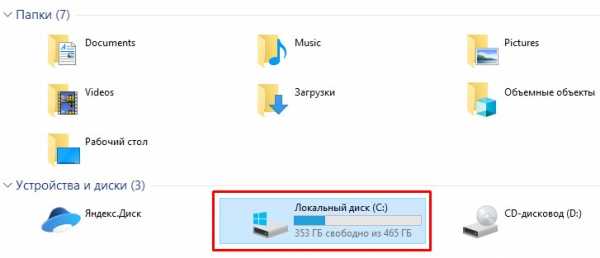 Папки (7)

Documents

Music

Pictures

Videos

Загрузки

Объемные объекты

Рабочий стол

Устройства и диски (3)

Яндекс.Диск

Локальный диск (C:)
353 ГБ свободно из 465 ГБ

CD-дисковод (D:)